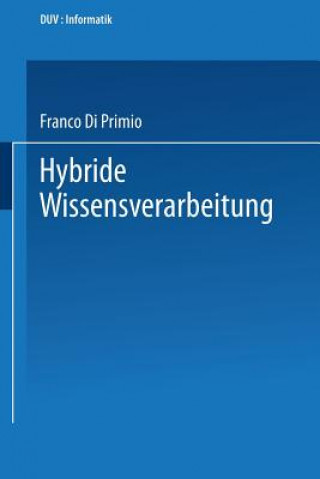 DUV : Informatik

Franco Di Primio

Hybride Wissensverarbeitung